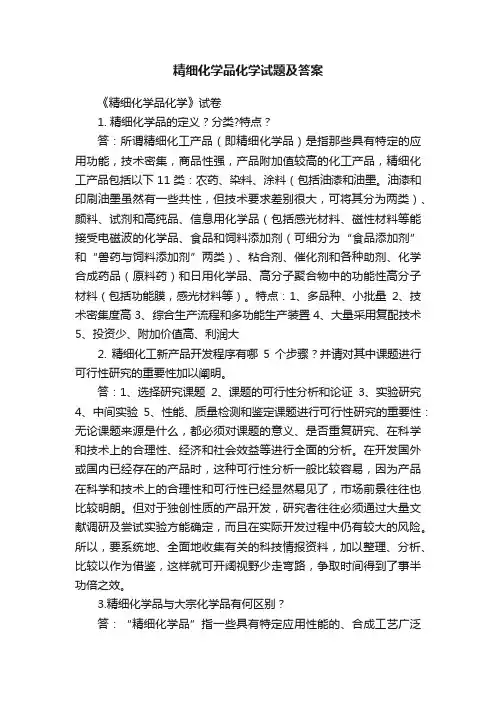 精细化学品化学试题及答案

《精细化学品化学》试卷

1. 精细化学品的定义？分类?特点？

答：所谓精细化工产品（即精细化学品）是指那些具有特定的应用功能，技术密集，商品性强，产品附加值较高的化工产品，精细化工产品包括以下 11 类：农药、染料、涂料（包括油漆和油墨。油漆和印刷油墨虽然有一些共性，但技术要求差别很大，可将其分为两类）、颜料、试剂和高纯品、信息用化学品（包括感光材料、磁性材料等能接受电磁波的化学品、食品和饲料添加剂（可细分为“食品添加剂”和“兽药与饲料添加剂”两类）、粘合剂、催化剂和各种助剂、化学合成药品（原料药）和日用化学品、高分子聚合物中的功能性高分子材料（包括功能膜，感光材料等）。特点：1、多品种、小批量 2、技术密集度高 3、综合生产流程和多功能生产装置 4、大量采用复配技术 5、投资少、附加价值高、利润大

2. 精细化工新产品开发程序有哪 5 个步骤？并请对其中课题进行可行性研究的重要性加以阐明。

答：1、选择研究课题 2、课题的可行性分析和论证 3、实验研究 4、中间实验 5、性能、质量检测和鉴定课题进行可行性研究的重要性：无论课题来源是什么，都必须对课题的意义、是否重复研究、在科学和技术上的合理性、经济和社会效益等进行全面的分析。在开发国外或国内已经存在的产品时，这种可行性分析一般比较容易，因为产品在科学和技术上的合理性和可行性已经显然易见了，市场前景往往也比较明朗。但对于独创性质的产品开发，研究者往往必须通过大量文献调研及尝试实验方能确定，而且在实际开发过程中仍有较大的风险。所以，要系统地、全面地收集有关的科技情报资料，加以整理、分析、比较以作为借鉴，这样就可开阔视野少走弯路，争取时间得到了事半功倍之效。

3.精细化学品与大宗化学品有何区别？

答：“精细化学品”指一些具有特定应用性能的、合成工艺广泛